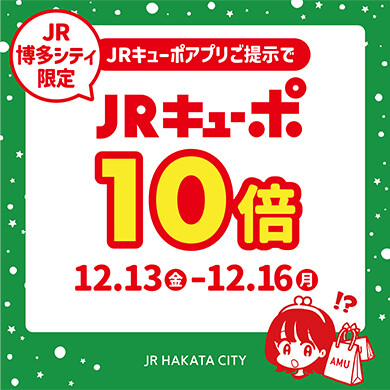 JR
博多シティ
限定

JRキューポアプリご提示で

JRキューポ

10倍

12.13㊎-12.16㊊

!?

AMU

JR HAKATA CITY